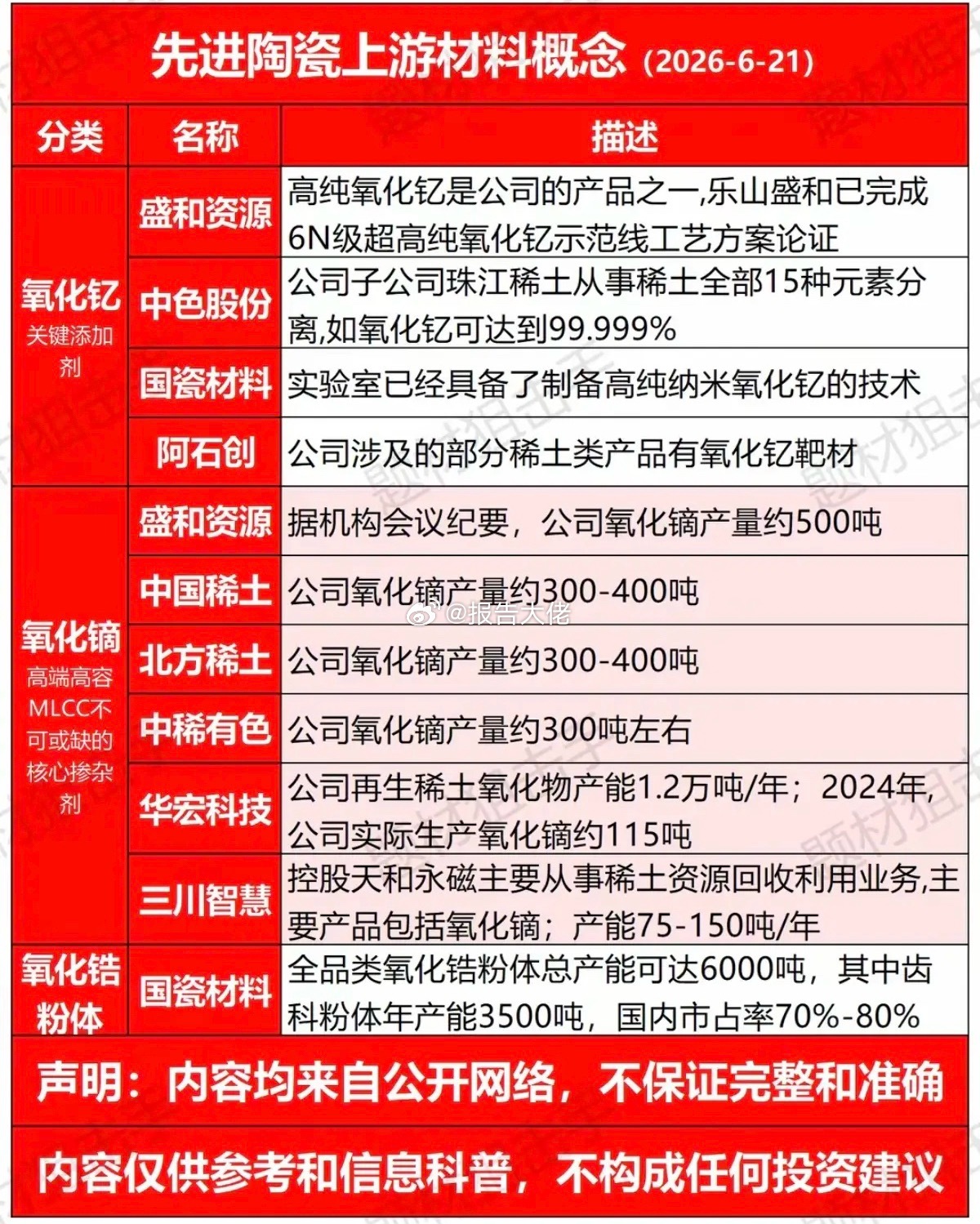 先进陶瓷上游材料概念（2026-6-21）

| 分类 | 名称 | 描述 |
|---|---|---|
| 氧化钇 关键添加剂 | 盛和资源 | 高纯氧化钇是公司的产品之一,乐山盛和已完成6N级超高纯氧化钇示范线工艺方案论证 |
| | 中色股份 | 公司子公司珠江稀土从事稀土全部15种元素分离,如氧化钇可达到99.999% |
| | 国瓷材料 | 实验室已经具备了制备高纯纳米氧化钇的技术 |
| | 阿石创 | 公司涉及的部分稀土类产品有氧化钇靶材 |
| 氧化镝 高端高容MLCC不可或缺的核心掺杂剂 | 盛和资源 | 据机构会议纪要，公司氧化镝产量约500吨 |
| | 中国稀土 | 公司氧化镝产量约300-400吨 |
| | 北方稀土 | 公司氧化镝产量约300-400吨 |
| | 中稀有色 | 公司氧化镝产量约300吨左右 |
| | 华宏科技 | 公司再生稀土氧化物产能1.2万吨/年；2024年,公司实际生产氧化镝约115吨 |
| | 三川智慧 | 控股天和永磁主要从事稀土资源回收利用业务,主要产品包括氧化镝；产能75-150吨/年 |
| 氧化锆粉体 | 国瓷材料 | 全品类氧化锆粉体总产能可达6000吨，其中齿科粉体年产能3500吨，国内市占率70%-80% |

声明：内容均来自公开网络，不保证完整和准确

内容仅供参考和信息科普，不构成任何投资建议

@报告大佬

题材狙击手